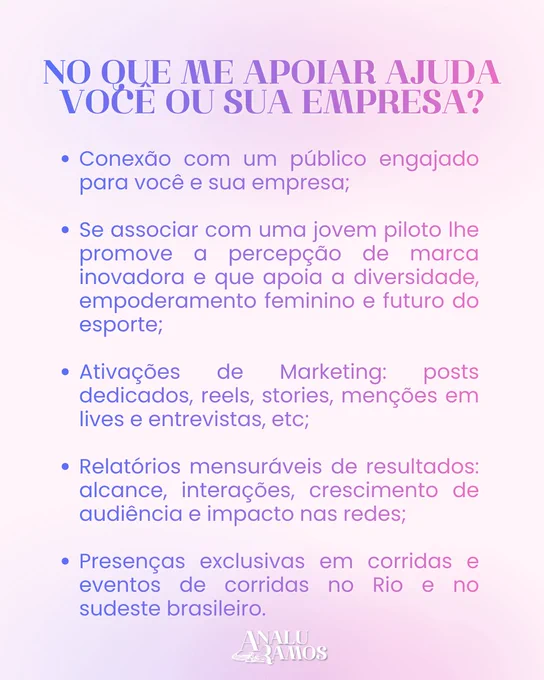 NO QUE ME APOIAR AJUDA VOCÊ OU SUA EMPRESA?

• Conexão com um público engajado para você e sua empresa;

• Se associar com uma jovem piloto lhe promove a percepção de marca inovadora e que apoia a diversidade, empoderamento feminino e futuro do esporte;

• Ativações de Marketing: posts dedicados, reels, stories, menções em lives e entrevistas, etc;

• Relatórios mensuráveis de resultados: alcance, interações, crescimento de audiência e impacto nas redes;

• Presenças exclusivas em corridas e eventos de corridas no Rio e no sudeste brasileiro.

ANALU RAMOS